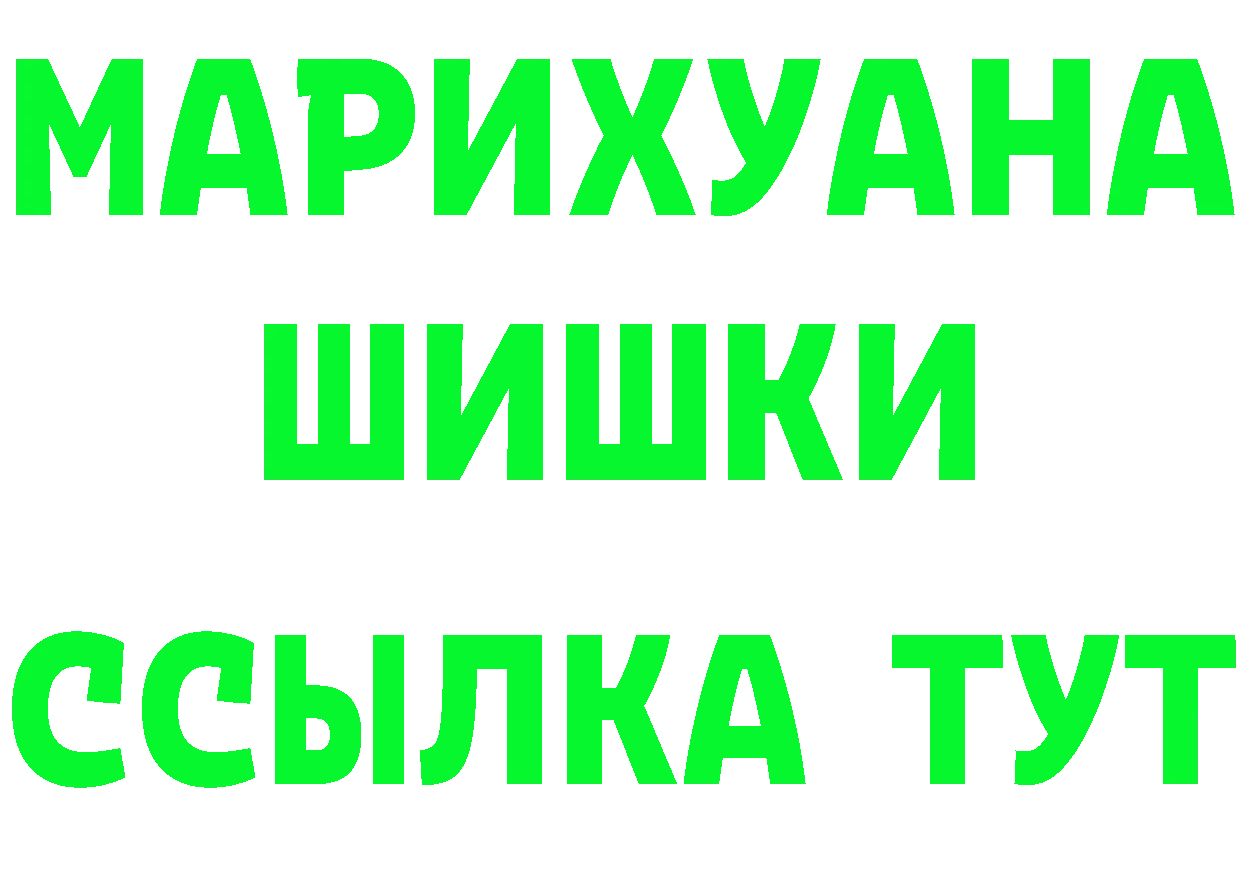 МАРИХУАНА
ШИШКИ
ССЫЛКА ТУТ